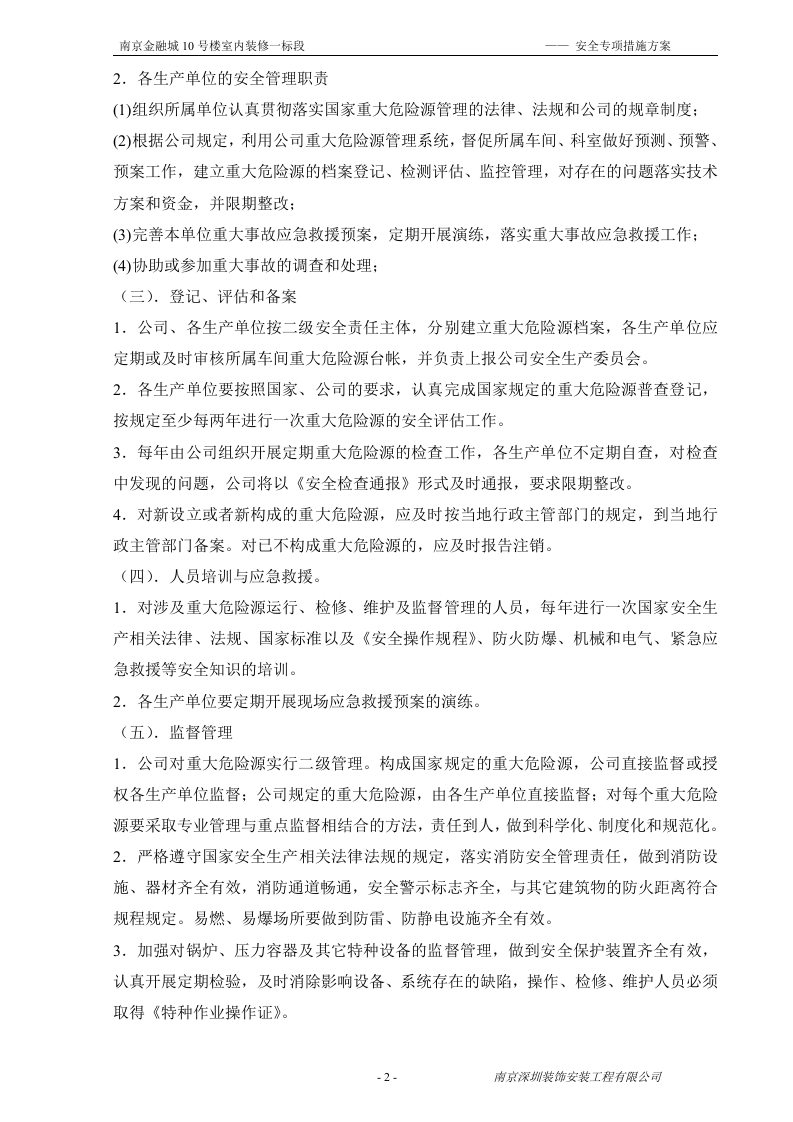 南京金融城10号楼室内装修一标段 —— 安全专项措施方案

2．各生产单位的安全管理职责

(1)组织所属单位认真贯彻落实国家重大危险源管理的法律、法规和公司的规章制度；

(2)根据公司规定，利用公司重大危险源管理系统，督促所属车间、科室做好预测、预警、预案工作，建立重大危险源的档案登记、检测评估、监控管理，对存在的问题落实技术方案和资金，并限期整改；

(3)完善本单位重大事故应急救援预案，定期开展演练，落实重大事故应急救援工作；

(4)协助或参加重大事故的调查和处理；

（三）．登记、评估和备案

1．公司、各生产单位按二级安全责任主体，分别建立重大危险源档案，各生产单位应定期或及时审核所属车间重大危险源台帐，并负责上报公司安全生产委员会。

2．各生产单位要按照国家、公司的要求，认真完成国家规定的重大危险源普查登记，按规定至少每两年进行一次重大危险源的安全评估工作。

3．每年由公司组织开展定期重大危险源的检查工作，各生产单位不定期自查，对检查中发现的问题，公司将以《安全检查通报》形式及时通报，要求限期整改。

4．对新设立或者新构成的重大危险源，应及时按当地行政主管部门的规定，到当地行政主管部门备案。对已不构成重大危险源的，应及时报告注销。

（四）．人员培训与应急救援。

1．对涉及重大危险源运行、检修、维护及监督管理的人员，每年进行一次国家安全生产相关法律、法规、国家标准以及《安全操作规程》、防火防爆、机械和电气、紧急应急救援等安全知识的培训。

2．各生产单位要定期开展现场应急救援预案的演练。

（五）．监督管理

1．公司对重大危险源实行二级管理。构成国家规定的重大危险源，公司直接监督或授权各生产单位监督；公司规定的重大危险源，由各生产单位直接监督；对每个重大危险源要采取专业管理与重点监督相结合的方法，责任到人，做到科学化、制度化和规范化。

2．严格遵守国家安全生产相关法律法规的规定，落实消防安全管理责任，做到消防设施、器材齐全有效，消防通道畅通，安全警示标志齐全，与其它建筑物的防火距离符合规程规定。易燃、易爆场所要做到防雷、防静电设施齐全有效。

3．加强对锅炉、压力容器及其它特种设备的监督管理，做到安全保护装置齐全有效，认真开展定期检验，及时消除影响设备、系统存在的缺陷，操作、检修、维护人员必须取得《特种作业操作证》。

- 2 - 南京深圳装饰安装工程有限公司